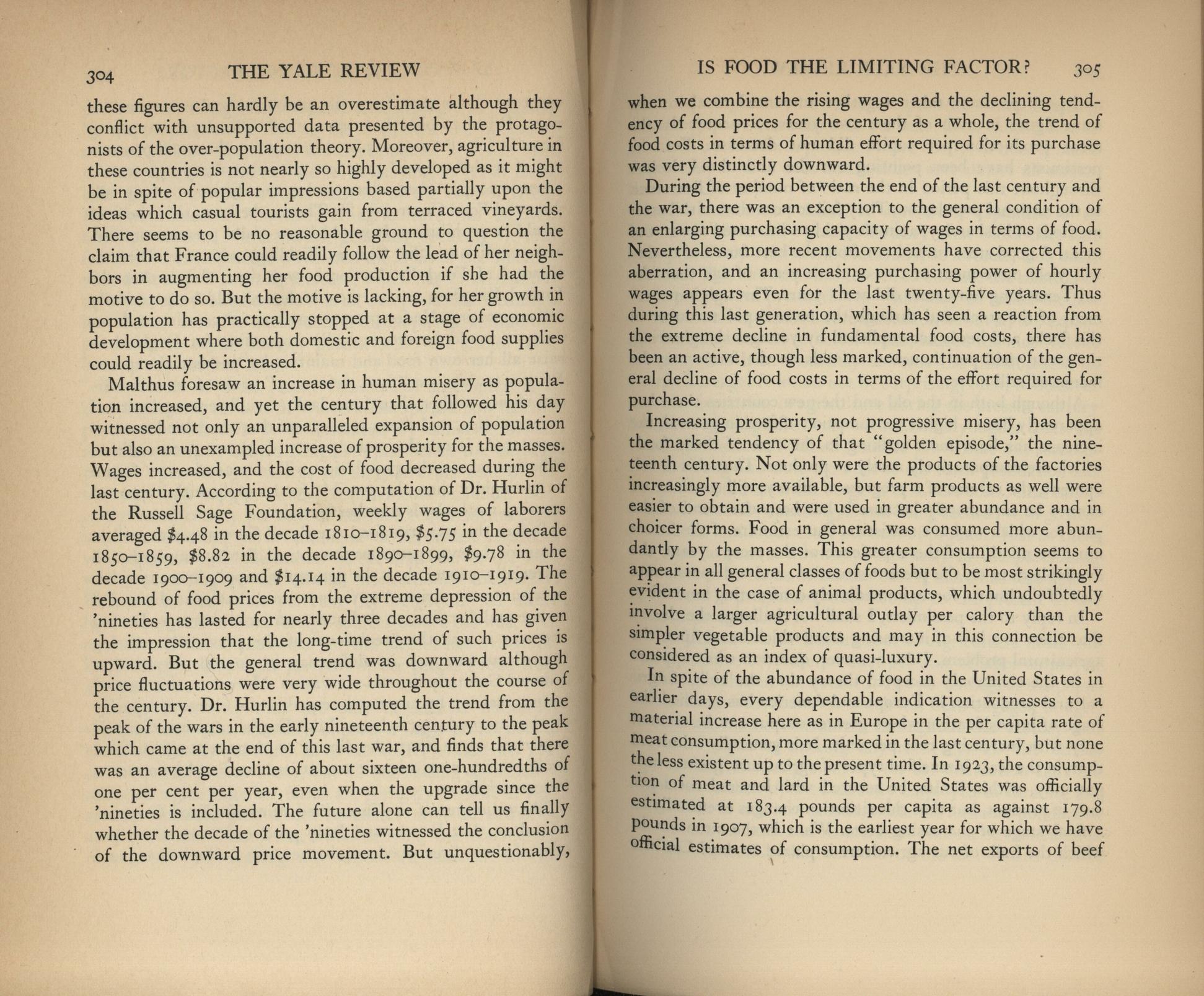 304 THE YALE REVIEW

these figures can hardly be an overestimate although they conflict with unsupported data presented by the protagonists of the over-population theory. Moreover, agriculture in these countries is not nearly so highly developed as it might be in spite of popular impressions based partially upon the ideas which casual tourists gain from terraced vineyards. There seems to be no reasonable ground to question the claim that France could readily follow the lead of her neighbors in augmenting her food production if she had the motive to do so. But the motive is lacking, for her growth in population has practically stopped at a stage of economic development where both domestic and foreign food supplies could readily be increased.

Malthus foresaw an increase in human misery as population increased, and yet the century that followed his day witnessed not only an unparalleled expansion of population but also an unexampled increase of prosperity for the masses. Wages increased, and the cost of food decreased during the last century. According to the computation of Dr. Hurlin of the Russell Sage Foundation, weekly wages of laborers averaged \$4.48 in the decade 1810–1819, \$5.75 in the decade 1850–1859, \$8.82 in the decade 1890–1899, \$9.78 in the decade 1900–1909 and \$14.14 in the decade 1910–1919. The rebound of food prices from the extreme depression of the 'nineties has lasted for nearly three decades and has given the impression that the long-time trend of such prices is upward. But the general trend was downward although price fluctuations were very wide throughout the course of the century. Dr. Hurlin has computed the trend from the peak of the wars in the early nineteenth century to the peak which came at the end of this last war, and finds that there was an average decline of about sixteen one-hundredths of one per cent per year, even when the upgrade since the 'nineties is included. The future alone can tell us finally whether the decade of the 'nineties witnessed the conclusion of the downward price movement. But unquestionably,

IS FOOD THE LIMITING FACTOR? 305

when we combine the rising wages and the declining tendency of food prices for the century as a whole, the trend of food costs in terms of human effort required for its purchase was very distinctly downward.

During the period between the end of the last century and the war, there was an exception to the general condition of an enlarging purchasing capacity of wages in terms of food. Nevertheless, more recent movements have corrected this aberration, and an increasing purchasing power of hourly wages appears even for the last twenty-five years. Thus during this last generation, which has seen a reaction from the extreme decline in fundamental food costs, there has been an active, though less marked, continuation of the general decline of food costs in terms of the effort required for purchase.

Increasing prosperity, not progressive misery, has been the marked tendency of that "golden episode," the nineteenth century. Not only were the products of the factories increasingly more available, but farm products as well were easier to obtain and were used in greater abundance and in choicer forms. Food in general was consumed more abundantly by the masses. This greater consumption seems to appear in all general classes of foods but to be most strikingly evident in the case of animal products, which undoubtedly involve a larger agricultural outlay per calory than the simpler vegetable products and may in this connection be considered as an index of quasi-luxury.

In spite of the abundance of food in the United States in earlier days, every dependable indication witnesses to a material increase here as in Europe in the per capita rate of meat consumption, more marked in the last century, but none the less existent up to the present time. In 1923, the consumption of meat and lard in the United States was officially estimated at 183.4 pounds per capita as against 179.8 pounds in 1907, which is the earliest year for which we have official estimates of consumption. The net exports of beef